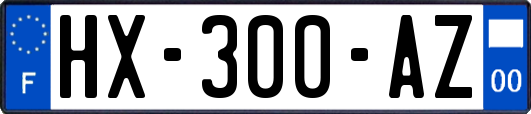 F
HX-300-AZ
00